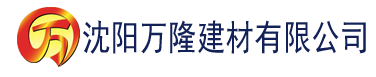 万 沈阳万隆建材有限公司